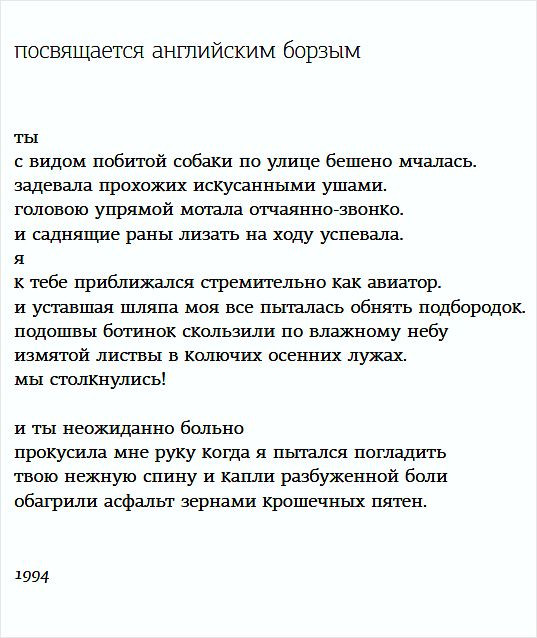 посвящается английским борзым

ты
с видом побитой собаки по улице бешено мчалась.
задевала прохожих искусанными ушами.
головою упрямой мотала отчаянно-звонко.
и саднящие раны лизать на ходу успевала.
я
к тебе приближался стремительно как авиатор.
и уставшая шляпа моя все пыталась обнять подбородок.
подошвы ботинок скользили по влажному небу
измятой листвы в колючих осенних лужах.
мы столкнулись!

и ты неожиданно больно
прокусила мне руку когда я пытался погладить
твою нежную спину и капли разбуженной боли
обагрили асфальт зернами крошечных пятен.

1994